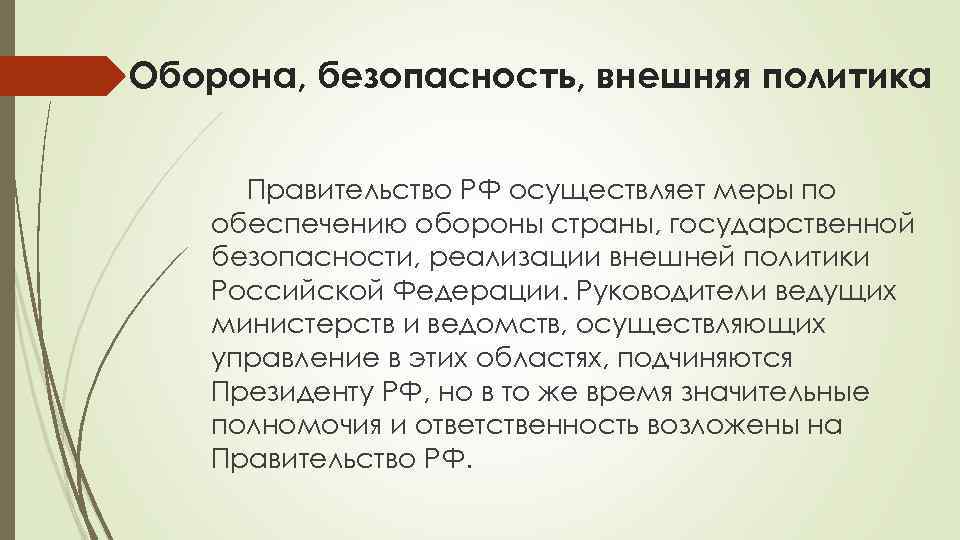 Оборона, безопасность, внешняя политика

Правительство РФ осуществляет меры по обеспечению обороны страны, государственной безопасности, реализации внешней политики Российской Федерации. Руководители ведущих министерств и ведомств, осуществляющих управление в этих областях, подчиняются Президенту РФ, но в то же время значительные полномочия и ответственность возложены на Правительство РФ.